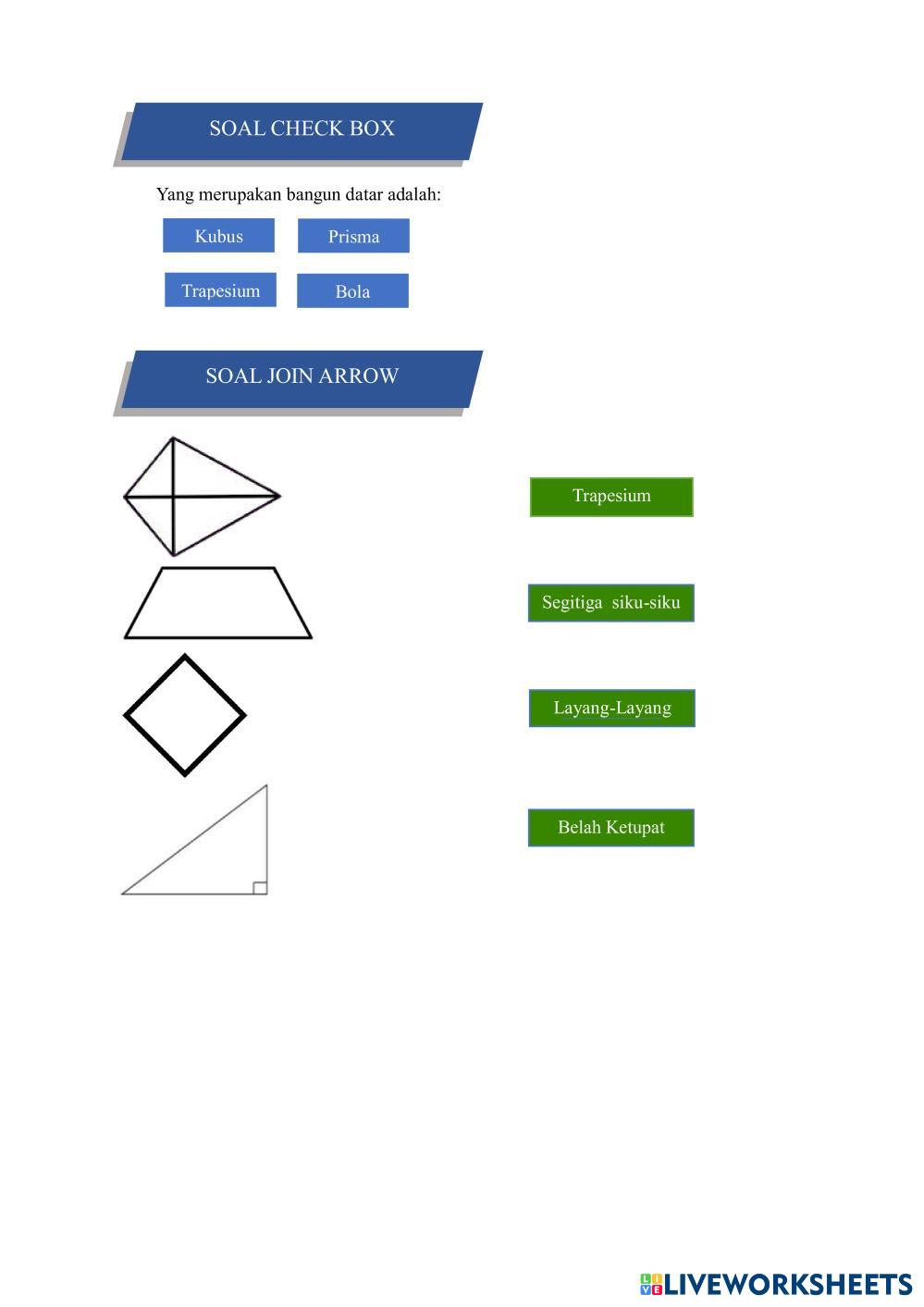 SOAL CHECK BOX

Yang merupakan bangun datar adalah:

Kubus

Prisma

Trapesium

Bola

SOAL JOIN ARROW

Trapesium

Segitiga siku-siku

Layang-Layang

Belah Ketupat

LIVEWORKSHEETS